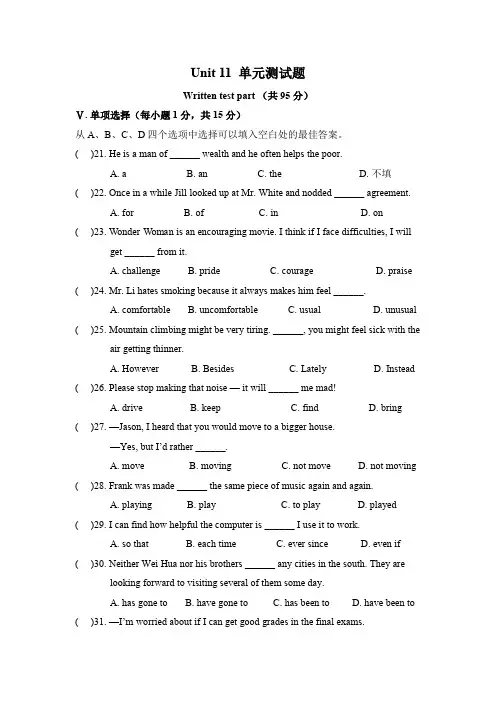 Unit 11 单元测试题

Written test part （共 95 分）

V. 单项选择（每小题 1 分，共 15 分）

从 A、B、C、D 四个选项中选择可以填入空白处的最佳答案。

(　)21. He is a man of ______ wealth and he often helps the poor.

A. a　B. an　C. the　D. 不填

(　)22. Once in a while Jill looked up at Mr. White and nodded ______ agreement.

A. for　B. of　C. in　D. on

(　)23. Wonder Woman is an encouraging movie. I think if I face difficulties, I will get ______ from it.

A. challenge　B. pride　C. courage　D. praise

(　)24. Mr. Li hates smoking because it always makes him feel ______.

A. comfortable　B. uncomfortable　C. usual　D. unusual

(　)25. Mountain climbing might be very tiring. ______, you might feel sick with the air getting thinner.

A. However　B. Besides　C. Lately　D. Instead

(　)26. Please stop making that noise — it will ______ me mad!

A. drive　B. keep　C. find　D. bring

(　)27. —Jason, I heard that you would move to a bigger house.

—Yes, but I'd rather ______.

A. move　B. moving　C. not move　D. not moving

(　)28. Frank was made ______ the same piece of music again and again.

A. playing　B. play　C. to play　D. played

(　)29. I can find how helpful the computer is ______ I use it to work.

A. so that　B. each time　C. ever since　D. even if

(　)30. Neither Wei Hua nor his brothers ______ any cities in the south. They are looking forward to visiting several of them some day.

A. has gone to　B. have gone to　C. has been to　D. have been to

(　)31. —I'm worried about if I can get good grades in the final exams.